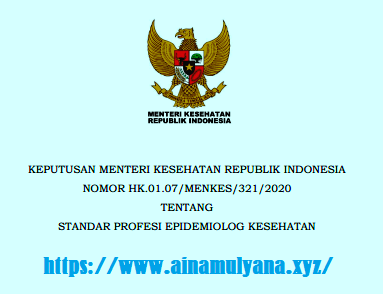 MENTERI KESEHATAN
REPUBLIK INDONESIA

KEPUTUSAN MENTERI KESEHATAN REPUBLIK INDONESIA
NOMOR HK.01.07/MENKES/321/2020
TENTANG
STANDAR PROFESI EPIDEMIOLOG KESEHATAN

https://www.ainamulyana.xyz/